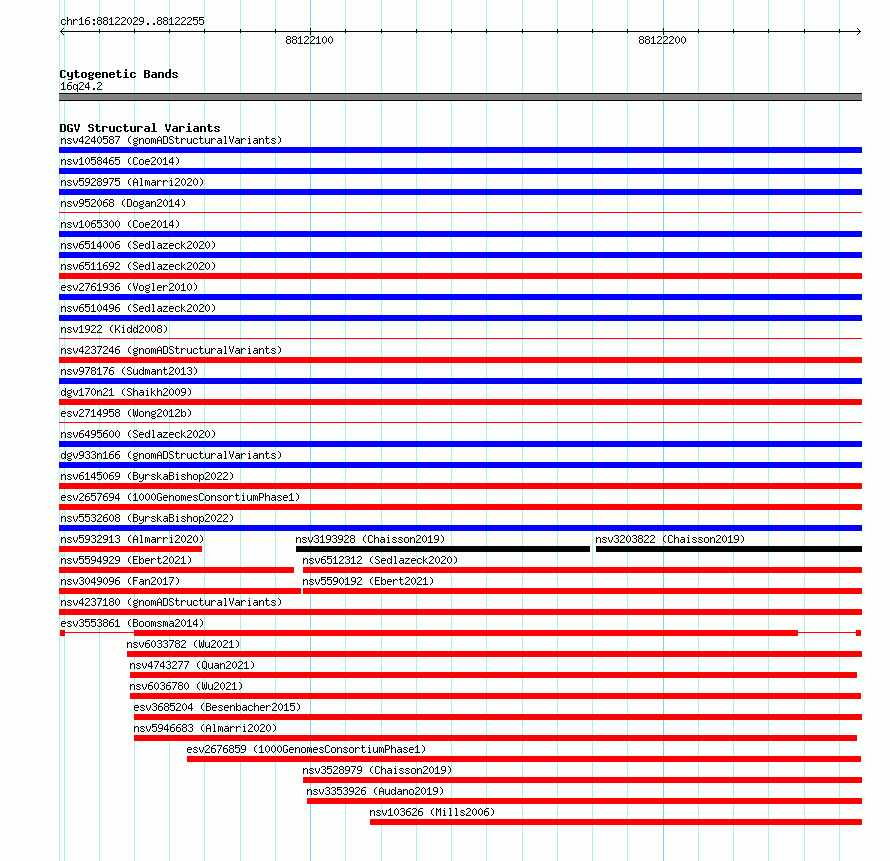 chr16:88122029..88122255

88122100

88122200

Cytogenetic Bands
16q24.2

DGV Structural Variants
nsv4240587 (gnomADStructuralVariants)
nsv1058465 (Coe2014)
nsv5928975 (Almarri2020)
nsv952068 (Dogan2014)
nsv1065300 (Coe2014)
nsv6514006 (Sedlazeck2020)
nsv6511692 (Sedlazeck2020)
esv2761936 (Vogler2010)
nsv6510496 (Sedlazeck2020)
nsv1922 (Kidd2008)
nsv4237246 (gnomADStructuralVariants)
nsv978176 (Sudmant2013)
dgv170n21 (Shaikh2009)
esv2714958 (Wong2012b)
nsv6495600 (Sedlazeck2020)
dgv933n166 (gnomADStructuralVariants)
nsv6145069 (ByrskaBishop2022)
esv2657694 (1000GenomesConsortiumPhase1)
nsv5532608 (ByrskaBishop2022)
nsv5932913 (Almarri2020)
nsv3193928 (Chaisson2019)
nsv3203822 (Chaisson2019)
nsv5594929 (Ebert2021)
nsv6512312 (Sedlazeck2020)
nsv3049096 (Fan2017)
nsv5590192 (Ebert2021)
nsv4237180 (gnomADStructuralVariants)
esv3553861 (Boomsma2014)
nsv6033782 (Wu2021)
nsv4743277 (Quan2021)
nsv6036780 (Wu2021)
esv3685204 (Besenbacher2015)
nsv5946683 (Almarri2020)
esv2676859 (1000GenomesConsortiumPhase1)
nsv3528979 (Chaisson2019)
nsv3353926 (Audano2019)
nsv103626 (Mills2006)